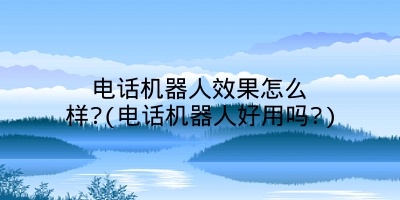 电话机器人效果怎么样?(电话机器人好用吗?)